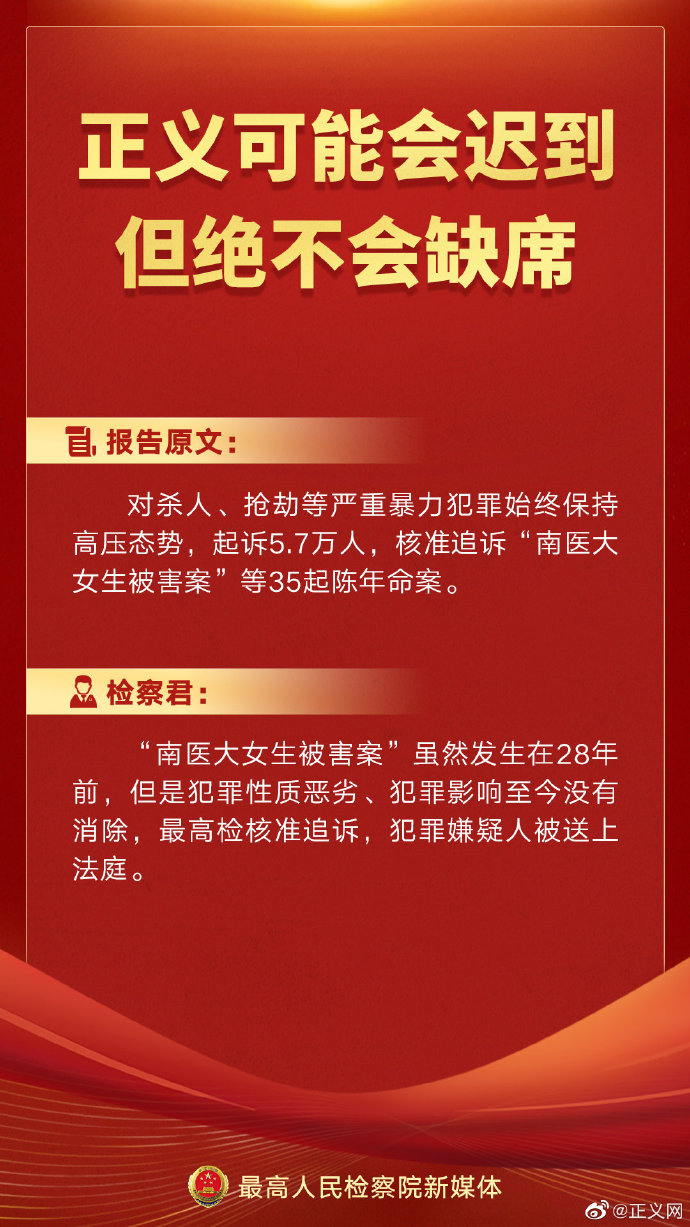 正义可能会迟到
但绝不会缺席

报告原文：

对杀人、抢劫等严重暴力犯罪始终保持高压态势，起诉5.7万人，核准追诉“南医大女生被害案”等35起陈年命案。

检察君：

“南医大女生被害案”虽然发生在28年前，但是犯罪性质恶劣、犯罪影响至今没有消除，最高检核准追诉，犯罪嫌疑人被送上法庭。

最高人民检察院新媒体

@正义网